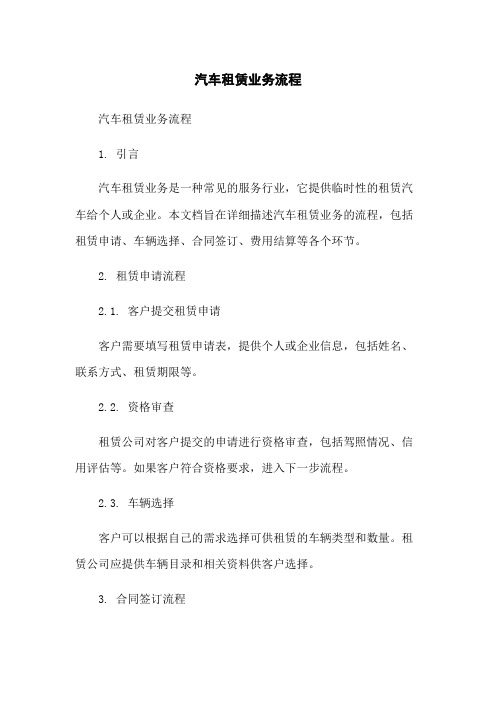 汽车租赁业务流程

汽车租赁业务流程

1. 引言

汽车租赁业务是一种常见的服务行业，它提供临时性的租赁汽车给个人或企业。本文档旨在详细描述汽车租赁业务的流程，包括租赁申请、车辆选择、合同签订、费用结算等各个环节。

2. 租赁申请流程

2.1. 客户提交租赁申请

客户需要填写租赁申请表，提供个人或企业信息，包括姓名、联系方式、租赁期限等。

2.2. 资格审查

租赁公司对客户提交的申请进行资格审查，包括驾照情况、信用评估等。如果客户符合资格要求，进入下一步流程。

2.3. 车辆选择

客户可以根据自己的需求选择可供租赁的车辆类型和数量。租赁公司应提供车辆目录和相关资料供客户选择。

3. 合同签订流程